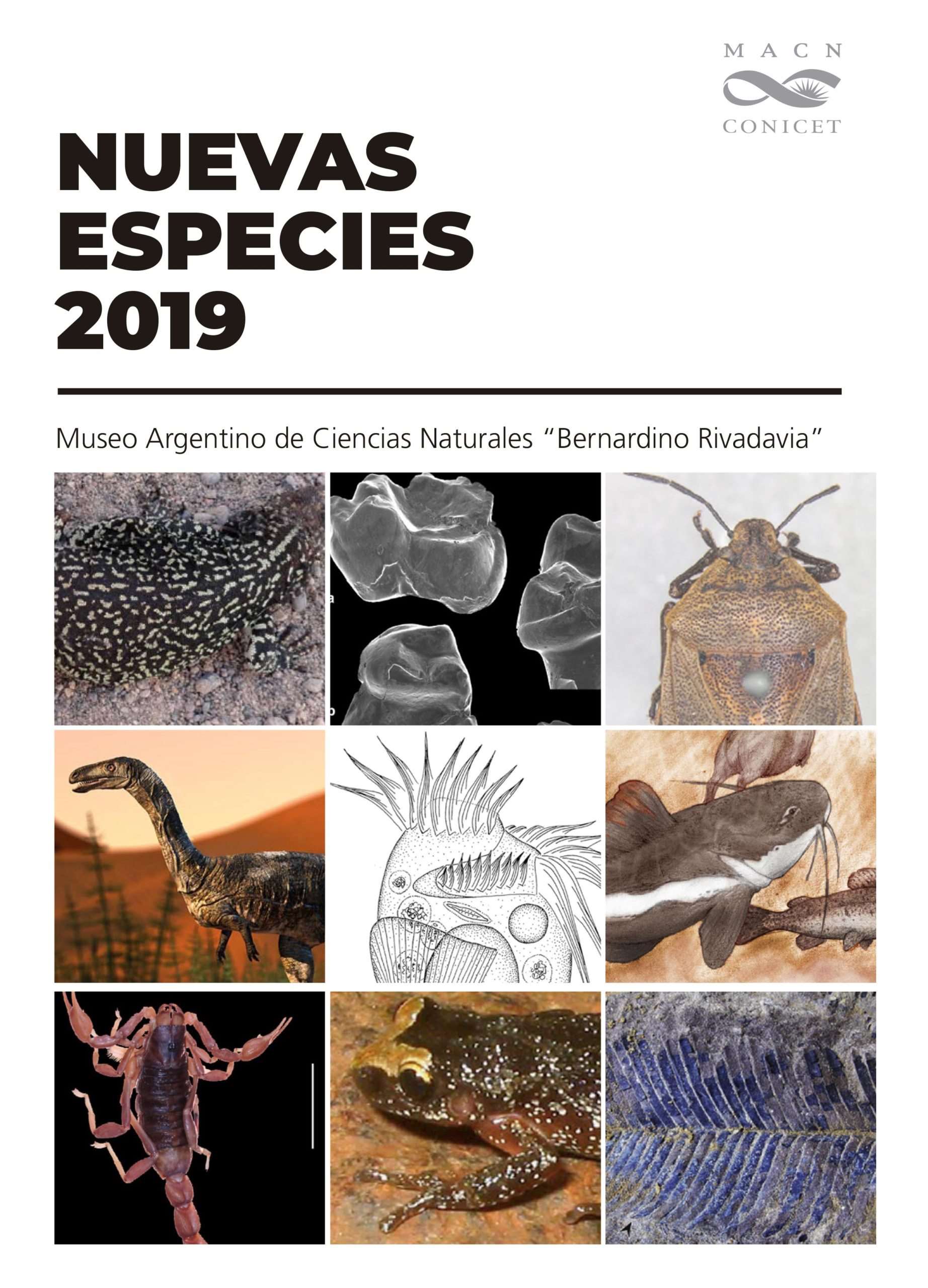 MACN
CONICET

NUEVAS
ESPECIES
2019

Museo Argentino de Ciencias Naturales "Bernardino Rivadavia"